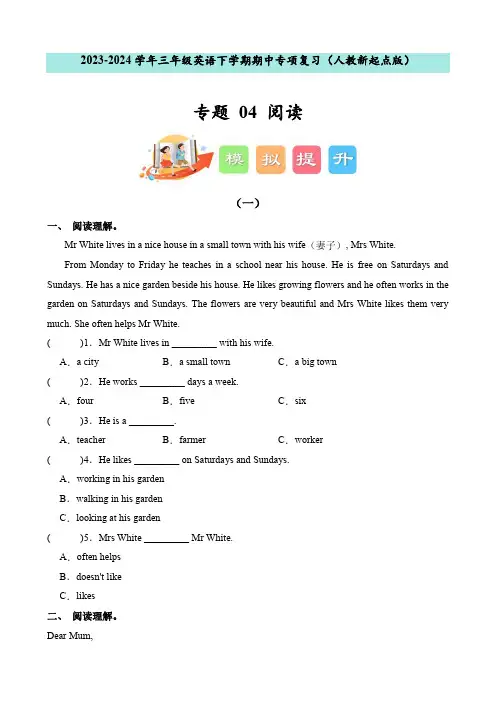 2023-2024 学年三年级英语下学期期中专项复习（人教新起点版）

专题 04 阅读

模 拟 提 升

（一）

一、 阅读理解。

Mr White lives in a nice house in a small town with his wife（妻子）, Mrs White.

From Monday to Friday he teaches in a school near his house. He is free on Saturdays and Sundays. He has a nice garden beside his house. He likes growing flowers and he often works in the garden on Saturdays and Sundays. The flowers are very beautiful and Mrs White likes them very much. She often helps Mr White.

(　　)1. Mr White lives in ________ with his wife.

A. a city　　B. a small town　　C. a big town

(　　)2. He works ________ days a week.

A. four　　B. five　　C. six

(　　)3. He is a ________.

A. teacher　　B. farmer　　C. worker

(　　)4. He likes ________ on Saturdays and Sundays.

A. working in his garden

B. walking in his garden

C. looking at his garden

(　　)5. Mrs White ________ Mr White.

A. often helps

B. doesn't like

C. likes

二、 阅读理解。

Dear Mum,